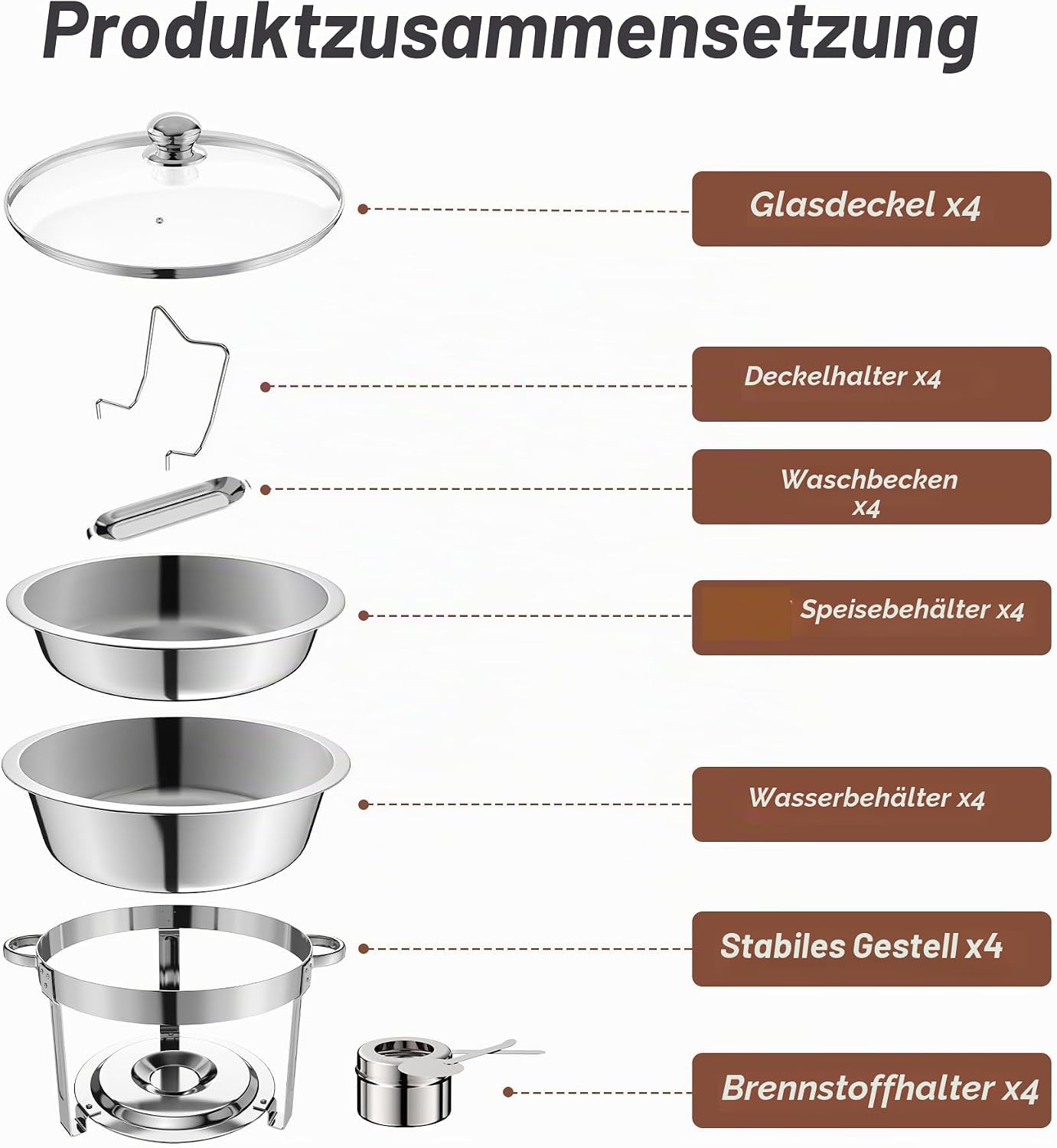 Produktzusammensetzung

Glasdeckel x4

Deckelhalter x4

Waschbecken x4

Speisebehälter x4

Wasserbehälter x4

Stabiles Gestell x4

Brennstoffhalter x4